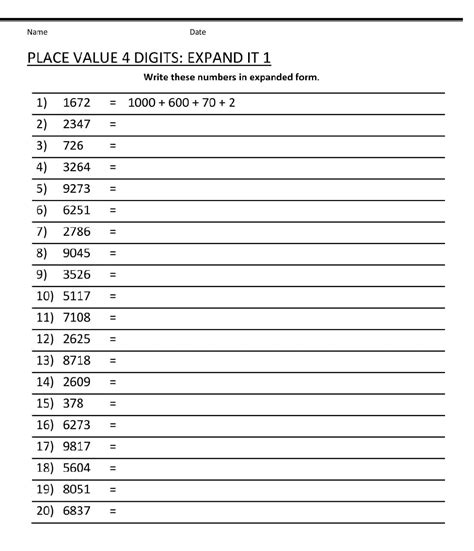 Name Date

PLACE VALUE 4 DIGITS: EXPAND IT 1

Write these numbers in expanded form.

1) 1672 = 1000 + 600 + 70 + 2
2) 2347 =
3) 726 =
4) 3264 =
5) 9273 =
6) 6251 =
7) 2786 =
8) 9045 =
9) 3526 =
10) 5117 =
11) 7108 =
12) 2625 =
13) 8718 =
14) 2609 =
15) 378 =
16) 6273 =
17) 9817 =
18) 5604 =
19) 8051 =
20) 6837 =